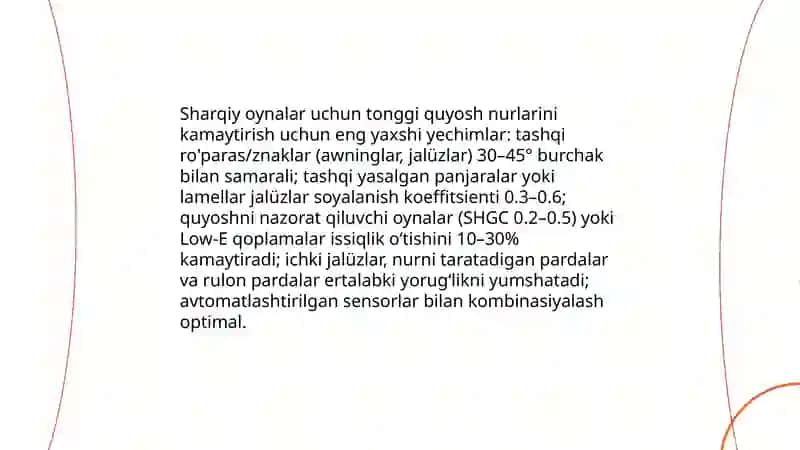 Sharqiy oynalar uchun tonggi quyosh nurlarini kamaytirish uchun eng yaxshi yechimlar: tashqi ro'paras/znaklar (awninglar, jalüzlar) 30–45° burchak bilan samarali; tashqi yasalgan panjaralar yoki lamellar jalüzlar soyalanish koeffitsienti 0.3–0.6; quyoshni nazorat qiluvchi oynalar (SHGC 0.2–0.5) yoki Low-E qoplamalar issiqlik o'tishini 10–30% kamaytiradi; ichki jalüzlar, nurni taratadigan pardalar va rulon pardalar ertalabki yorug'likni yumshatadi; avtomatlashtirilgan sensorlar bilan kombinasiyalash optimal.